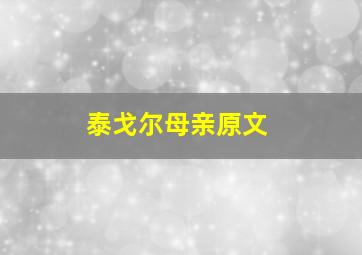 泰戈尔母亲原文